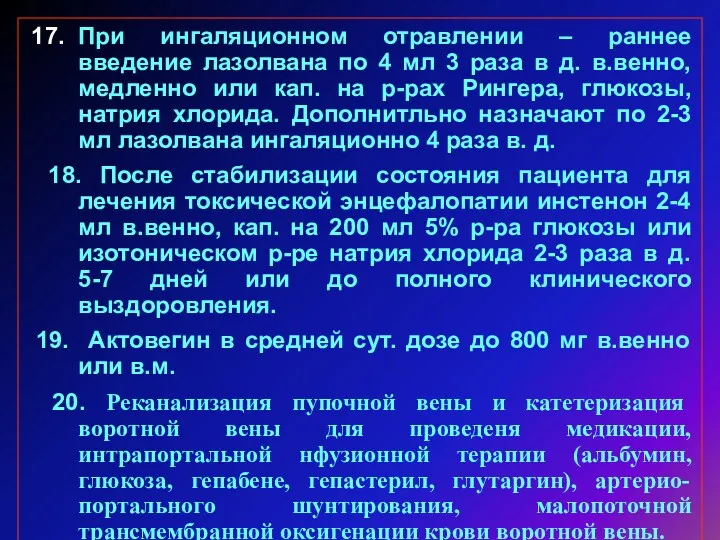 17. При ингаляционном отравлении – раннее введение лазолвана по 4 мл 3 раза в д. в.венно, медленно или кап. на р-рах Рингера, глюкозы, натрия хлорида. Дополнитльно назначают по 2-3 мл лазолвана ингаляционно 4 раза в. д.

18. После стабилизации состояния пациента для лечения токсической энцефалопатии инстенон 2-4 мл в.венно, кап. на 200 мл 5% р-ра глюкозы или изотоническом р-ре натрия хлорида 2-3 раза в д. 5-7 дней или до полного клинического выздоровления.

19. Актовегин в средней сут. дозе до 800 мг в.венно или в.м.

20. Реканализация пупочной вены и катетеризация воротной вены для проведеня медикации, интрапортальной нфузионной терапии (альбумин, глюкоза, гепабене, гепастерил, глутаргин), артерио-портального шунтирования, малопоточной трансмембранной оксигенации крови воротной вены.